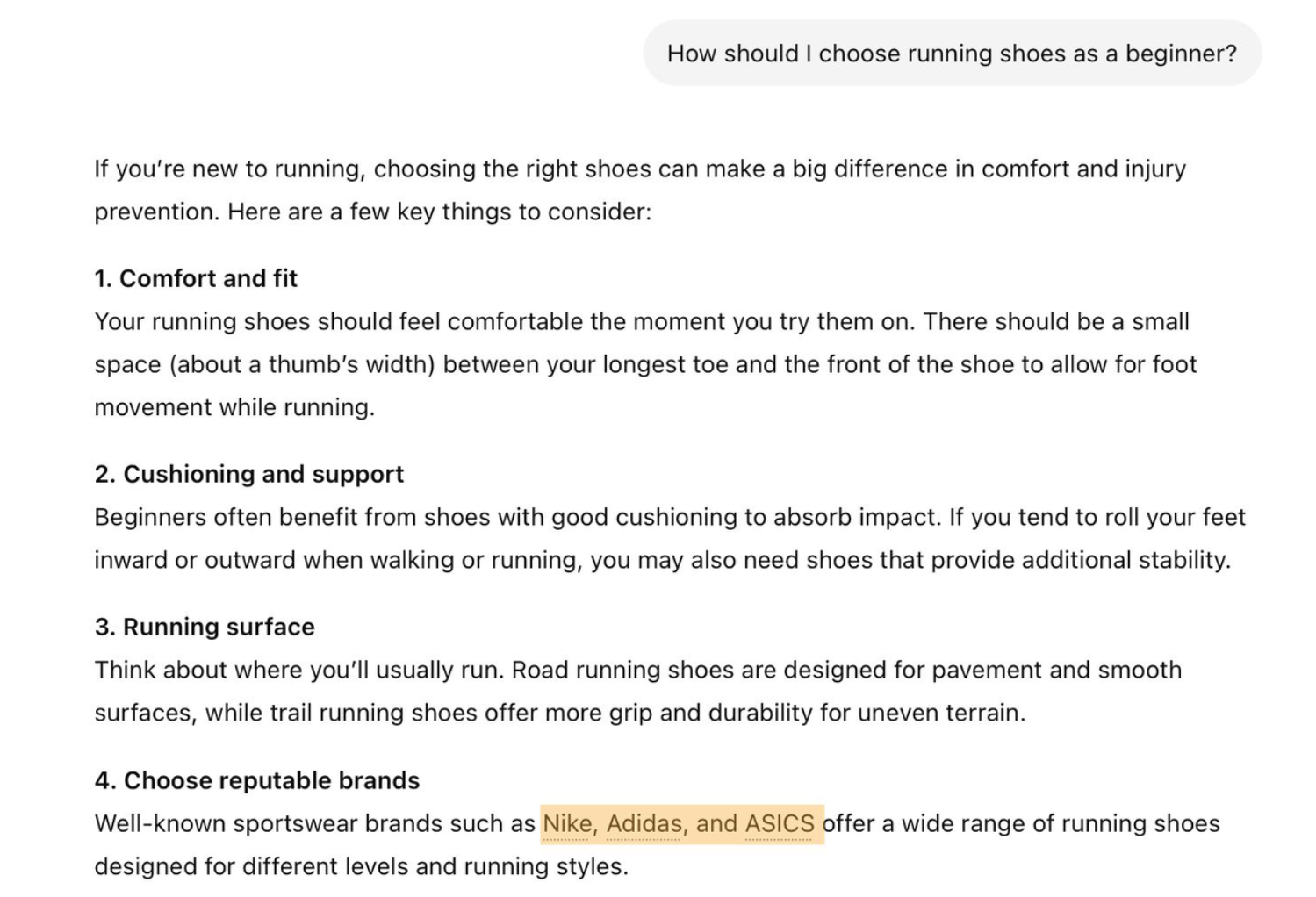 How should I choose running shoes as a beginner?

If you're new to running, choosing the right shoes can make a big difference in comfort and injury prevention. Here are a few key things to consider:

1. Comfort and fit
Your running shoes should feel comfortable the moment you try them on. There should be a small space (about a thumb's width) between your longest toe and the front of the shoe to allow for foot movement while running.

2. Cushioning and support
Beginners often benefit from shoes with good cushioning to absorb impact. If you tend to roll your feet inward or outward when walking or running, you may also need shoes that provide additional stability.

3. Running surface
Think about where you'll usually run. Road running shoes are designed for pavement and smooth surfaces, while trail running shoes offer more grip and durability for uneven terrain.

4. Choose reputable brands
Well-known sportswear brands such as Nike, Adidas, and ASICS offer a wide range of running shoes designed for different levels and running styles.